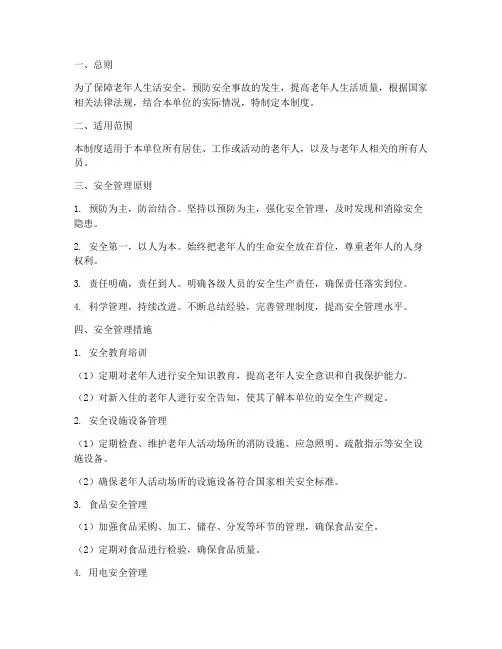 一、总则

为了保障老年人生活安全，预防安全事故的发生，提高老年人生活质量，根据国家相关法律法规，结合本单位的实际情况，特制定本制度。

二、适用范围

本制度适用于本单位所有居住、工作或活动的老年人，以及与老年人相关的所有人员。

三、安全管理原则

1. 预防为主，防治结合。坚持以预防为主，强化安全管理，及时发现和消除安全隐患。

2. 安全第一，以人为本。始终把老年人的生命安全放在首位，尊重老年人的人身权利。

3. 责任明确，责任到人。明确各级人员的安全生产责任，确保责任落实到位。

4. 科学管理，持续改进。不断总结经验，完善管理制度，提高安全管理水平。

四、安全管理措施

1. 安全教育培训

（1）定期对老年人进行安全知识教育，提高老年人安全意识和自我保护能力。

（2）对新入住的老年人进行安全告知，使其了解本单位的安全生产规定。

2. 安全设施设备管理

（1）定期检查、维护老年人活动场所的消防设施、应急照明、疏散指示等安全设施设备。

（2）确保老年人活动场所的设施设备符合国家相关安全标准。

3. 食品安全管理

（1）加强食品采购、加工、储存、分发等环节的管理，确保食品安全。

（2）定期对食品进行检验，确保食品质量。

4. 用电安全管理